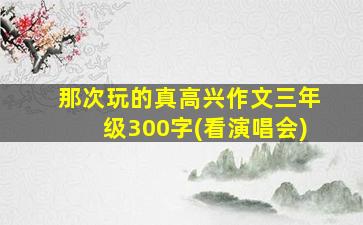 那次玩的真高兴作文三年级300字(看演唱会)